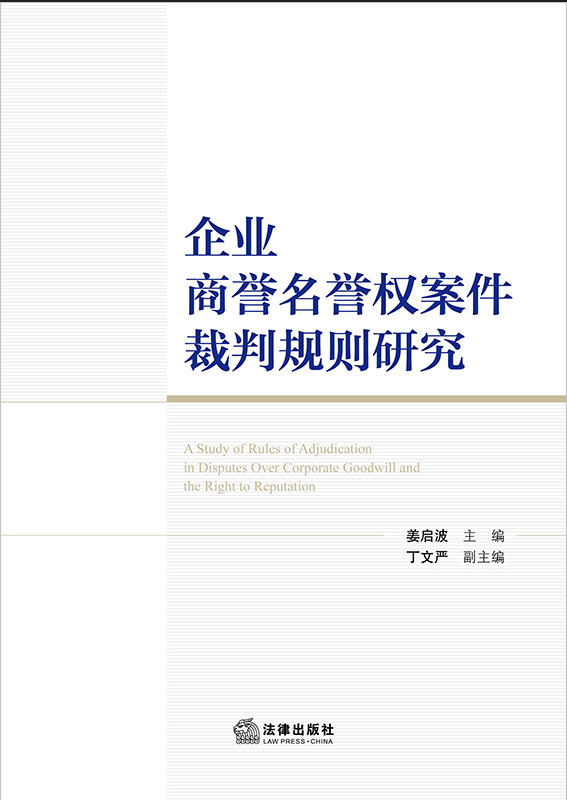 企业
商誉名誉权案件
裁判规则研究

A Study of Rules of Adjudication in Disputes Over Corporate Goodwill and the Right to Reputation

姜启波 主 编
丁文严 副主编

法律出版社
LAW PRESS·CHINA